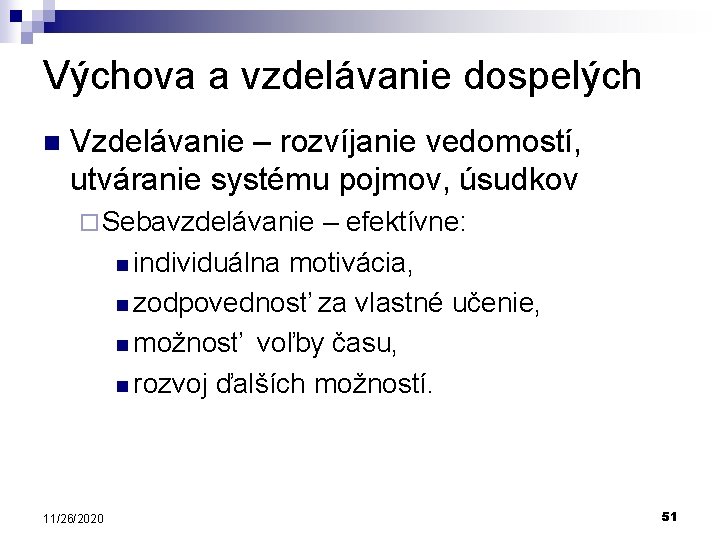 Výchova a vzdelávanie dospelých

Vzdelávanie – rozvíjanie vedomostí, utváranie systému pojmov, úsudkov

Sebavzdelávanie – efektívne:

individuálna motivácia,

zodpovednosť za vlastné učenie,

možnosť voľby času,

rozvoj ďalších možností.

11/26/2020

51